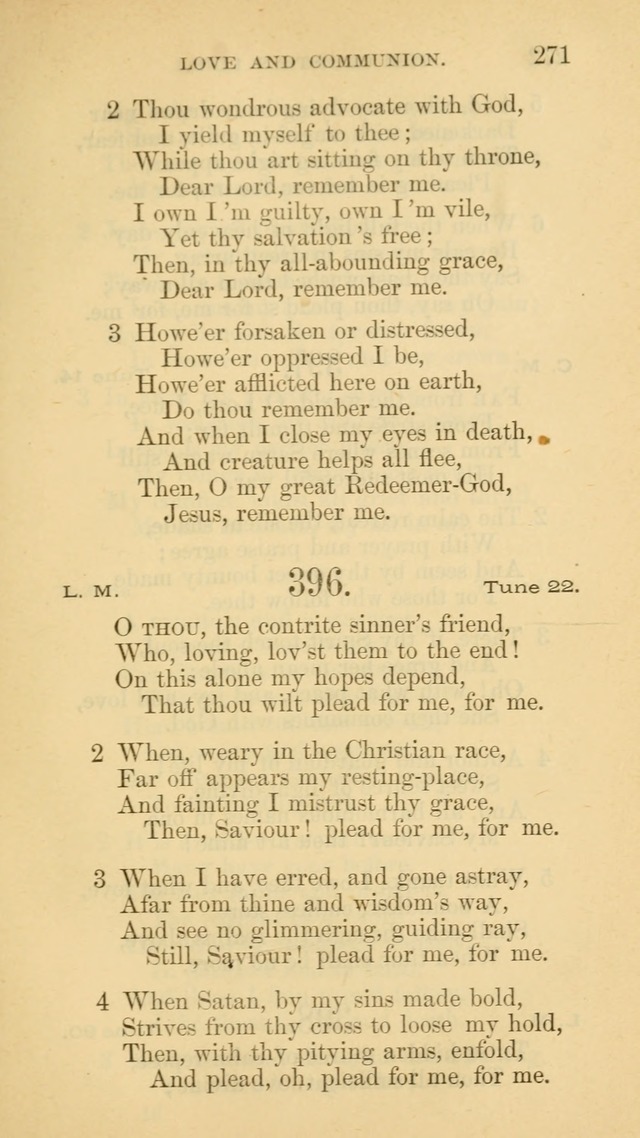 LOVE AND COMMUNION. 271

2 Thou wondrous advocate with God,
I yield myself to thee;
While thou art sitting on thy throne,
Dear Lord, remember me.
I own I'm guilty, own I'm vile,
Yet thy salvation's free;
Then, in thy all-abounding grace,
Dear Lord, remember me.

3 Howe'er forsaken or distressed,
Howe'er oppressed I be,
Howe'er afflicted here on earth,
Do thou remember me.
And when I close my eyes in death,
And creature helps all flee,
Then, O my great Redeemer-God,
Jesus, remember me.

L. M. 396. Tune 22.

O THOU, the contrite sinner's friend,
Who, loving, lov'st them to the end!
On this alone my hopes depend,
That thou wilt plead for me, for me.

2 When, weary in the Christian race,
Far off appears my resting-place,
And fainting I mistrust thy grace,
Then, Saviour! plead for me, for me.

3 When I have erred, and gone astray,
Afar from thine and wisdom's way,
And see no glimmering, guiding ray,
Still, Saviour! plead for me, for me.

4 When Satan, by my sins made bold,
Strives from thy cross to loose my hold,
Then, with thy pitying arms, enfold,
And plead, oh, plead for me, for me.